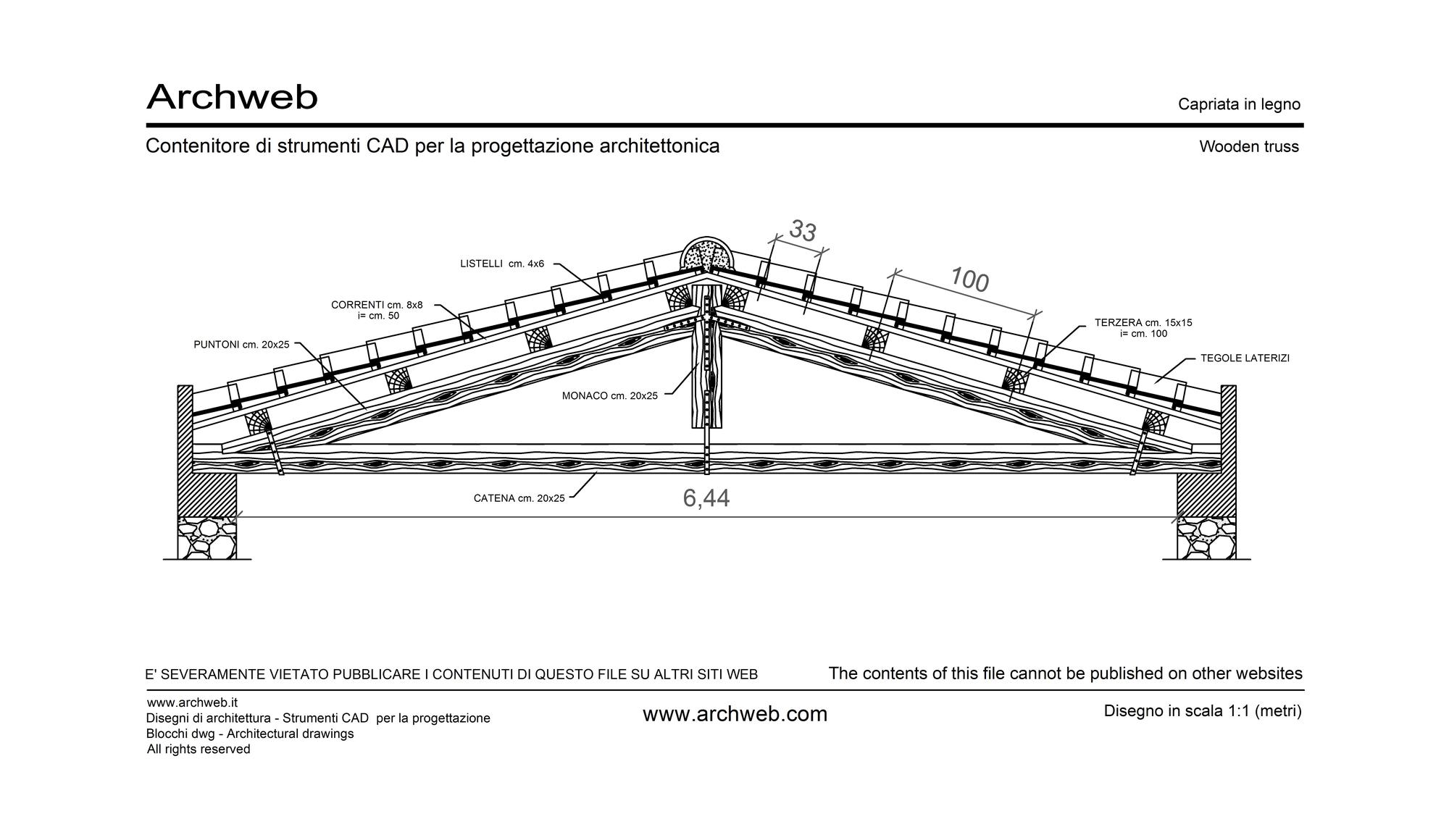 Archweb

Capriata in legno

Contenitore di strumenti CAD per la progettazione architettonica

Wooden truss

33

100

LISTELLI cm. 4x6

CORRENTI cm. 8x8
i= cm. 50

PUNTONI cm. 20x25

TERZERA cm. 15x15
i= cm. 100

TEGOLE LATERIZI

MONACO cm. 20x25

CATENA cm. 20x25

6,44

E' SEVERAMENTE VIETATO PUBBLICARE I CONTENUTI DI QUESTO FILE SU ALTRI SITI WEB

The contents of this file cannot be published on other websites

www.archweb.it
Disegni di architettura - Strumenti CAD per la progettazione
Blocchi dwg - Architectural drawings
All rights reserved

www.archweb.com

Disegno in scala 1:1 (metri)